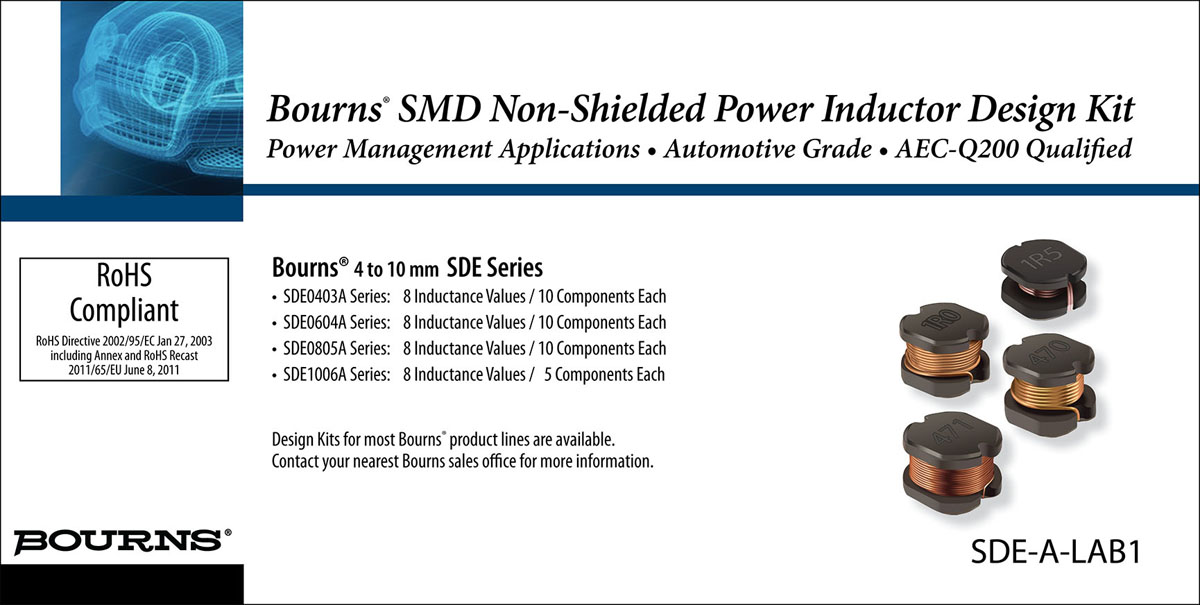 Bourns® SMD Non-Shielded Power Inductor Design Kit
Power Management Applications • Automotive Grade • AEC-Q200 Qualified

RoHS Compliant
RoHS Directive 2002/95/EC Jan 27, 2003 including Annex and RoHS Recast 2011/65/EU June 8, 2011

Bourns® 4 to 10 mm SDE Series
• SDE0403A Series: 8 Inductance Values / 10 Components Each
• SDE0604A Series: 8 Inductance Values / 10 Components Each
• SDE0805A Series: 8 Inductance Values / 10 Components Each
• SDE1006A Series: 8 Inductance Values / 5 Components Each

Design Kits for most Bourns® product lines are available.
Contact your nearest Bourns sales office for more information.

1R5
1R0
470
471

BOURNS®

SDE-A-LAB1